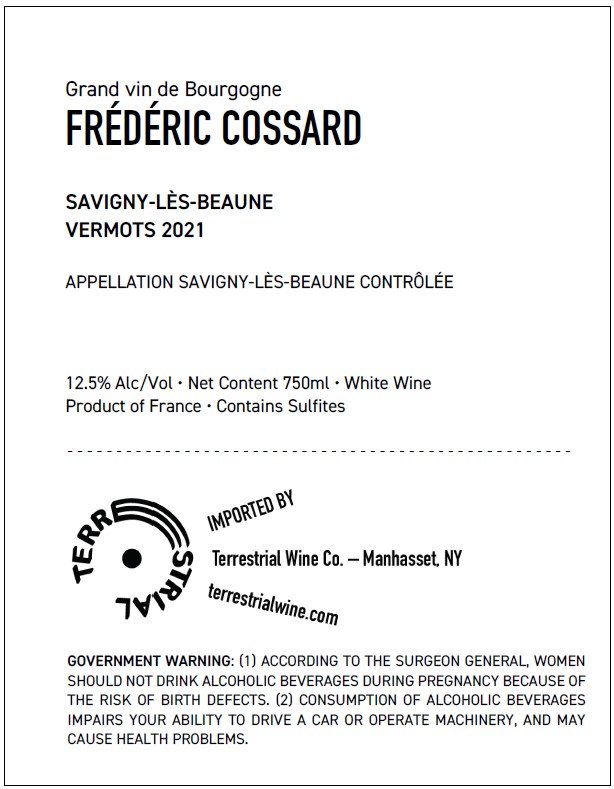 Grand vin de Bourgogne
FRÉDÉRIC COSSARD

SAVIGNY-LÈS-BEAUNE
VERMOTS 2021

APPELLATION SAVIGNY-LÈS-BEAUNE CONTRÔLÉE

12.5% Alc/Vol • Net Content 750ml • White Wine
Product of France • Contains Sulfites

TERRESTRIAL

IMPORTED BY

Terrestrial Wine Co. — Manhasset, NY

terrestrialwine.com

GOVERNMENT WARNING: (1) ACCORDING TO THE SURGEON GENERAL, WOMEN SHOULD NOT DRINK ALCOHOLIC BEVERAGES DURING PREGNANCY BECAUSE OF THE RISK OF BIRTH DEFECTS. (2) CONSUMPTION OF ALCOHOLIC BEVERAGES IMPAIRS YOUR ABILITY TO DRIVE A CAR OR OPERATE MACHINERY, AND MAY CAUSE HEALTH PROBLEMS.